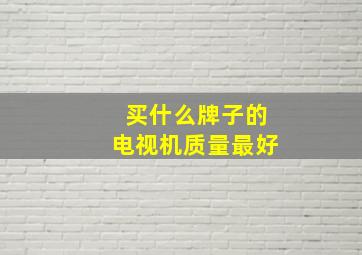 买什么牌子的
电视机质量最好